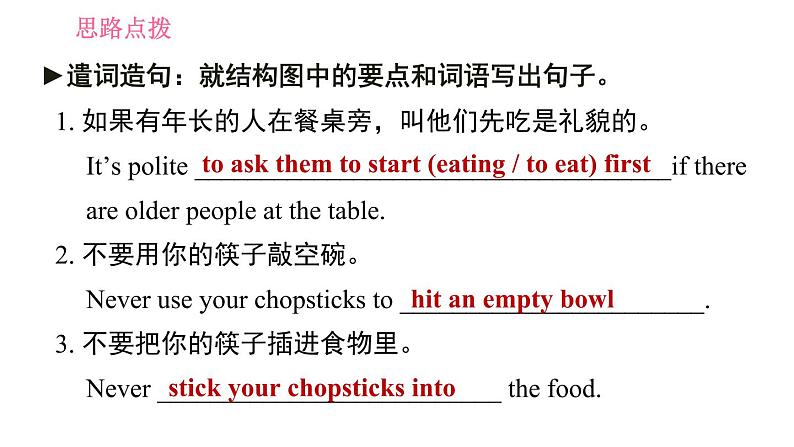 思路点拨

►遣词造句：就结构图中的要点和词语写出句子。

1. 如果有年长的人在餐桌旁，叫他们先吃是礼貌的。

It's polite to ask them to start (eating / to eat) first if there are older people at the table.

2. 不要用你的筷子敲空碗。

Never use your chopsticks to hit an empty bowl.

3. 不要把你的筷子插进食物里。

Never stick your chopsticks into the food.